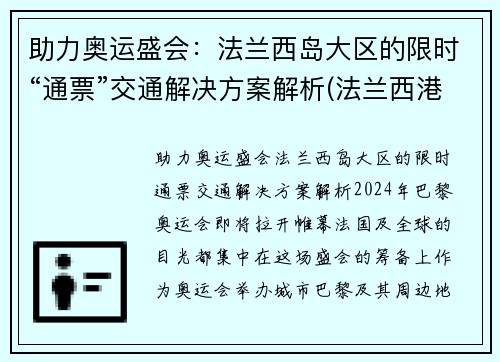 助力奥运盛会：法兰西岛大区的限时“通票”交通解决方案解析(法兰西港

助力奥运盛会法兰西岛大区的限时通票交通解决方案解析2024年巴黎奥运会即将拉开帷幕法国及全球的目光都集中在这场盛会的筹备上作为奥运会举办城市巴黎及其周边地